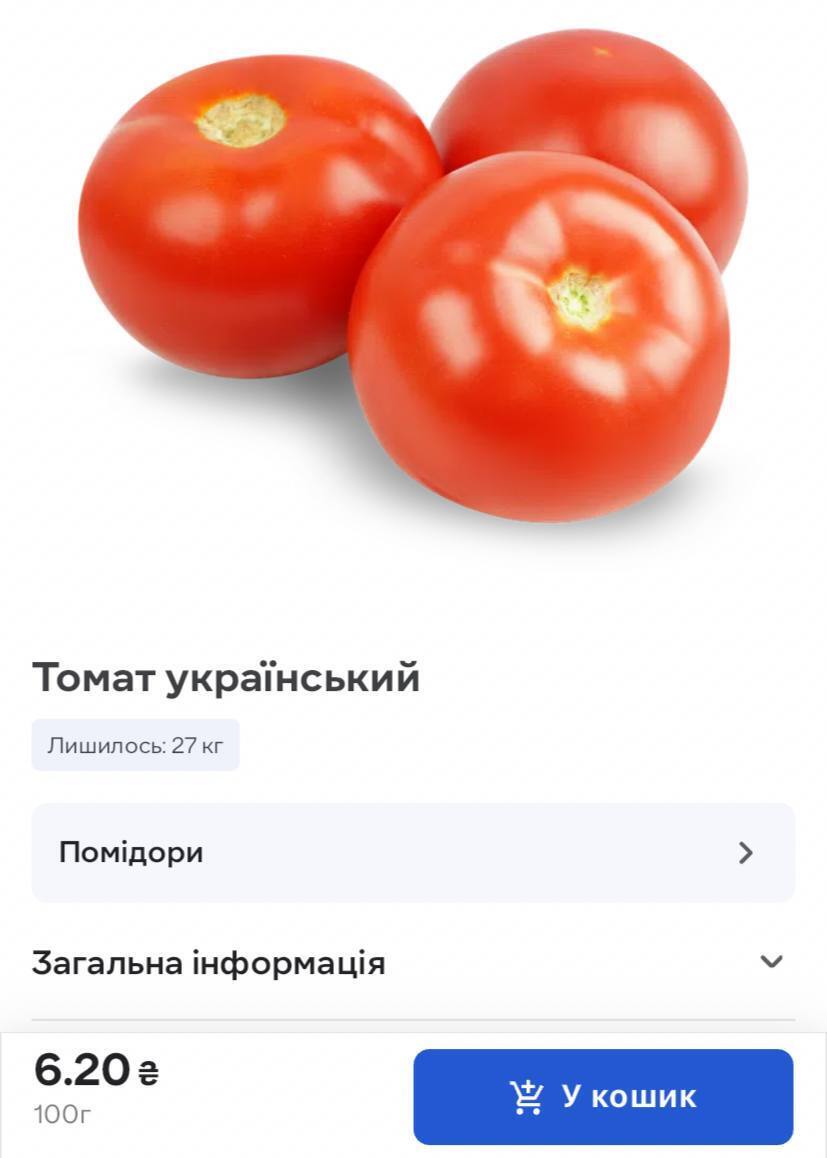 Томат український

Лишилось: 27 кг

Помідори

Загальна інформація

6.20 ₴
100г

У кошик